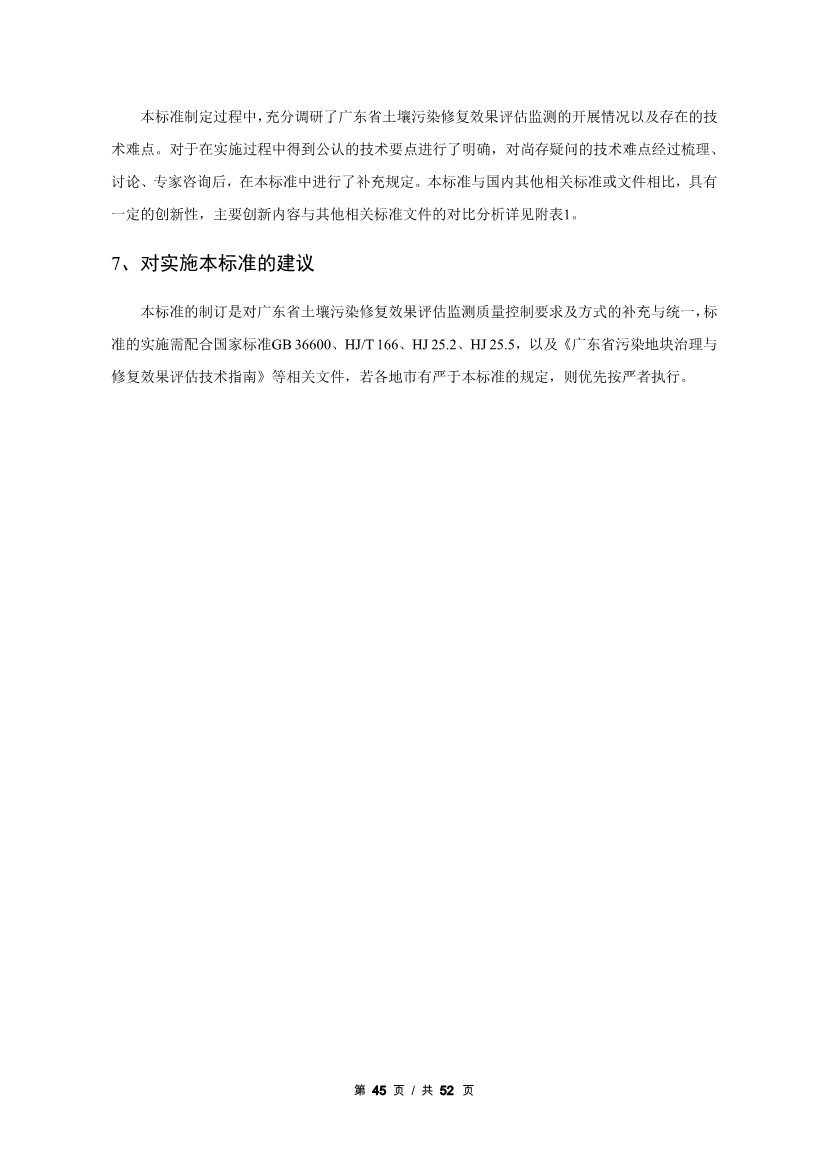 本标准制定过程中，充分调研了广东省土壤污染修复效果评估监测的开展情况以及存在的技术难点。对于在实施过程中得到公认的技术要点进行了明确，对尚存疑问的技术难点经过梳理、讨论、专家咨询后，在本标准中进行了补充规定。本标准与国内其他相关标准或文件相比，具有一定的创新性，主要创新内容与其他相关标准文件的对比分析详见附表1。

7、对实施本标准的建议

本标准的制订是对广东省土壤污染修复效果评估监测质量控制要求及方式的补充与统一，标准的实施需配合国家标准GB 36600、HJ/T 166、HJ 25.2、HJ 25.5，以及《广东省污染地块治理与修复效果评估技术指南》等相关文件，若各地市有严于本标准的规定，则优先按严者执行。

第 45 页 / 共 52 页